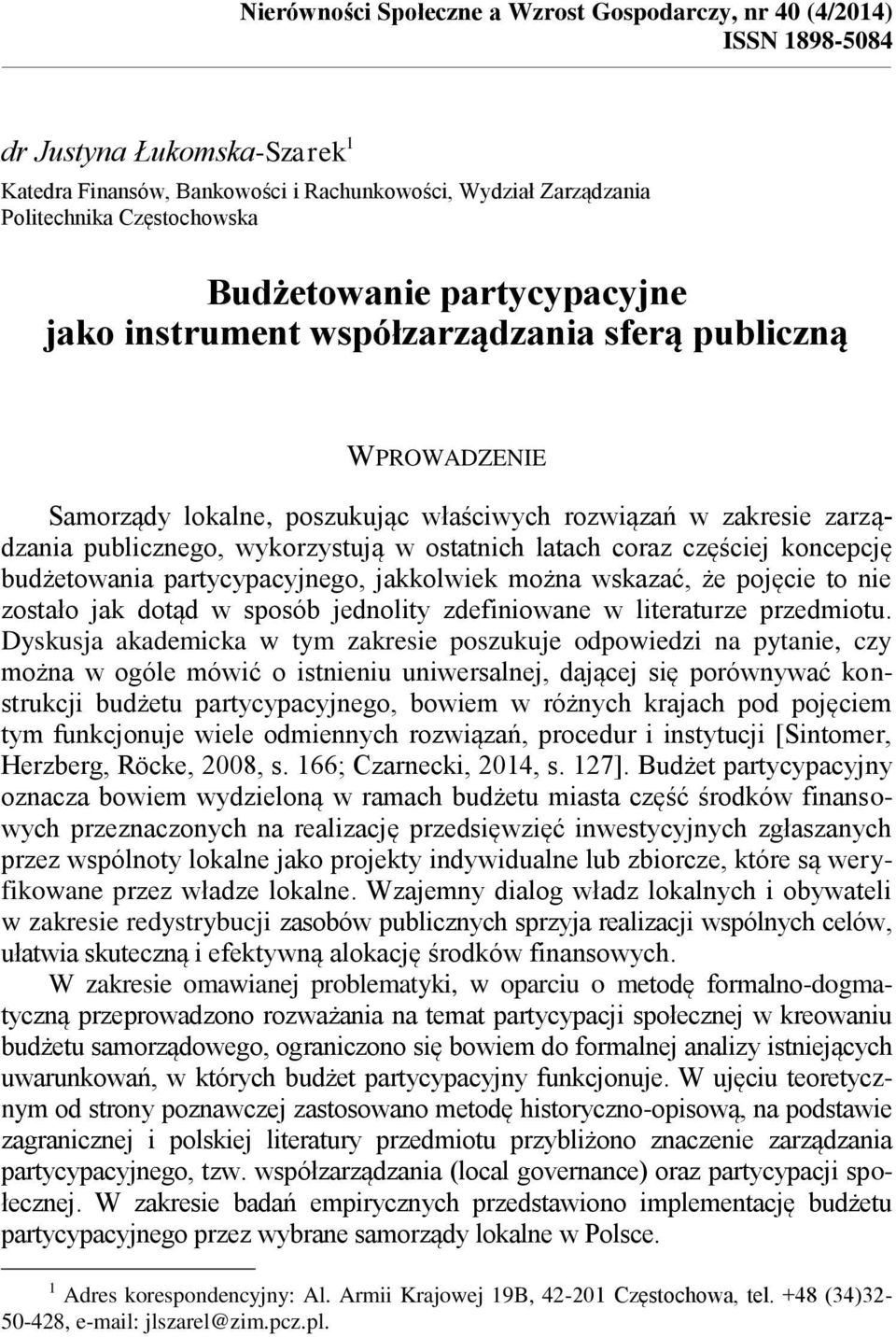 Nierówności Społeczne a Wzrost Gospodarczy, nr 40 (4/2014)
ISSN 1898-5084

dr Justyna Łukomska-Szarek$^1$
Katedra Finansów, Bankowości i Rachunkowości, Wydział Zarządzania
Politechnika Częstochowska

Budżetowanie partycypacyjne
jako instrument współzarządzania sferą publiczną

WPROWADZENIE

Samorządy lokalne, poszukując właściwych rozwiązań w zakresie zarządzania publicznego, wykorzystują w ostatnich latach coraz częściej koncepcję budżetowania partycypacyjnego, jakkolwiek można wskazać, że pojęcie to nie zostało jak dotąd w sposób jednolity zdefiniowane w literaturze przedmiotu. Dyskusja akademicka w tym zakresie poszukuje odpowiedzi na pytanie, czy można w ogóle mówić o istnieniu uniwersalnej, dającej się porównywać konstrukcji budżetu partycypacyjnego, bowiem w różnych krajach pod pojęciem tym funkcjonuje wiele odmiennych rozwiązań, procedur i instytucji [Sintomer, Herzberg, Röcke, 2008, s. 166; Czarnecki, 2014, s. 127]. Budżet partycypacyjny oznacza bowiem wydzieloną w ramach budżetu miasta część środków finansowych przeznaczonych na realizację przedsięwzięć inwestycyjnych zgłaszanych przez wspólnoty lokalne jako projekty indywidualne lub zbiorcze, które są weryfikowane przez władze lokalne. Wzajemny dialog władz lokalnych i obywateli w zakresie redystrybucji zasobów publicznych sprzyja realizacji wspólnych celów, ułatwia skuteczną i efektywną alokację środków finansowych.

W zakresie omawianej problematyki, w oparciu o metodę formalno-dogmatyczną przeprowadzono rozważania na temat partycypacji społecznej w kreowaniu budżetu samorządowego, ograniczono się bowiem do formalnej analizy istniejących uwarunkowań, w których budżet partycypacyjny funkcjonuje. W ujęciu teoretycznym od strony poznawczej zastosowano metodę historyczno-opisową, na podstawie zagranicznej i polskiej literatury przedmiotu przybliżono znaczenie zarządzania partycypacyjnego, tzw. współzarządzania (local governance) oraz partycypacji społecznej. W zakresie badań empirycznych przedstawiono implementację budżetu partycypacyjnego przez wybrane samorządy lokalne w Polsce.

$^1$ Adres korespondencyjny: Al. Armii Krajowej 19B, 42-201 Częstochowa, tel. +48 (34)32-50-428, e-mail: jlszarel@zim.pcz.pl.